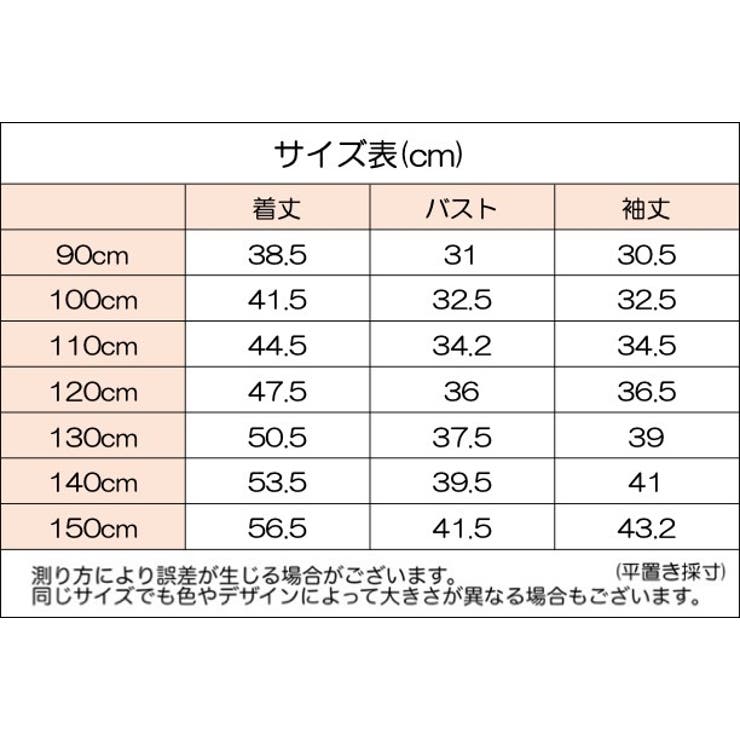 サイズ表(cm)

| | 着丈 | バスト | 袖丈 |
|---|---|---|---|
| 90cm | 38.5 | 31 | 30.5 |
| 100cm | 41.5 | 32.5 | 32.5 |
| 110cm | 44.5 | 34.2 | 34.5 |
| 120cm | 47.5 | 36 | 36.5 |
| 130cm | 50.5 | 37.5 | 39 |
| 140cm | 53.5 | 39.5 | 41 |
| 150cm | 56.5 | 41.5 | 43.2 |

測り方により誤差が生じる場合がございます。 (平置き採寸)
同じサイズでも色やデザインによって大きさが異なる場合もございます。